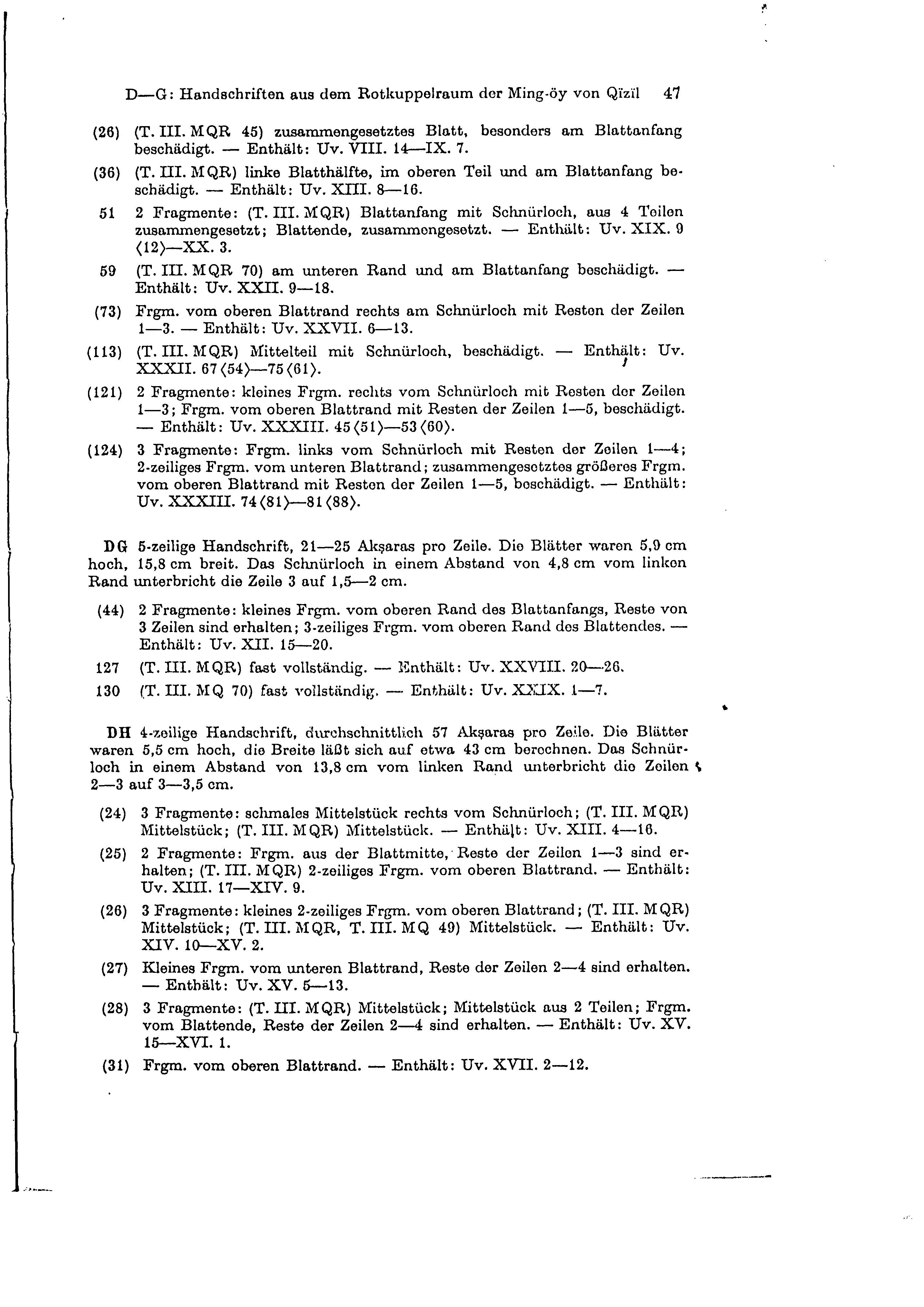 D—G: Handschriften aus dem Rotkuppelraum der Ming-öy von Qïzïl 47

(26) (T. III. MQR 45) zusammengesetztes Blatt, besonders am Blattanfang beschädigt. — Enthält: Uv. VIII. 14—IX. 7.

(36) (T. III. MQR) linke Blatthälfte, im oberen Teil und am Blattanfang beschädigt. — Enthält: Uv. XIII. 8—16.

51 2 Fragmente: (T. III. MQR) Blattanfang mit Schnürloch, aus 4 Teilen zusammengesetzt; Blattende, zusammengesetzt. — Enthält: Uv. XIX. 9 ⟨12⟩—XX. 3.

59 (T. III. MQR 70) am unteren Rand und am Blattanfang beschädigt. — Enthält: Uv. XXII. 9—18.

(73) Frgm. vom oberen Blattrand rechts am Schnürloch mit Resten der Zeilen 1—3. — Enthält: Uv. XXVII. 6—13.

(113) (T. III. MQR) Mittelteil mit Schnürloch, beschädigt. — Enthält: Uv. XXXII. 67⟨54⟩—75⟨61⟩.

(121) 2 Fragmente: kleines Frgm. rechts vom Schnürloch mit Resten der Zeilen 1—3; Frgm. vom oberen Blattrand mit Resten der Zeilen 1—5, beschädigt. — Enthält: Uv. XXXIII. 45⟨51⟩—53⟨60⟩.

(124) 3 Fragmente: Frgm. links vom Schnürloch mit Resten der Zeilen 1—4; 2-zeiliges Frgm. vom unteren Blattrand; zusammengesetztes größeres Frgm. vom oberen Blattrand mit Resten der Zeilen 1—5, beschädigt. — Enthält: Uv. XXXIII. 74⟨81⟩—81⟨88⟩.

DG 5-zeilige Handschrift, 21—25 Akṣaras pro Zeile. Die Blätter waren 5,9 cm hoch, 15,8 cm breit. Das Schnürloch in einem Abstand von 4,8 cm vom linken Rand unterbricht die Zeile 3 auf 1,5—2 cm.

(44) 2 Fragmente: kleines Frgm. vom oberen Rand des Blattanfangs, Reste von 3 Zeilen sind erhalten; 3-zeiliges Frgm. vom oberen Rand des Blattendes. — Enthält: Uv. XII. 15—20.

127 (T. III. MQR) fast vollständig. — Enthält: Uv. XXVIII. 20—26.

130 (T. III. MQ 70) fast vollständig. — Enthält: Uv. XXIX. 1—7.

DH 4-zeilige Handschrift, durchschnittlich 57 Akṣaras pro Zeile. Die Blätter waren 5,5 cm hoch, die Breite läßt sich auf etwa 43 cm berechnen. Das Schnürloch in einem Abstand von 13,8 cm vom linken Rand unterbricht die Zeilen 2—3 auf 3—3,5 cm.

(24) 3 Fragmente: schmales Mittelstück rechts vom Schnürloch; (T. III. MQR) Mittelstück; (T. III. MQR) Mittelstück. — Enthält: Uv. XIII. 4—16.

(25) 2 Fragmente: Frgm. aus der Blattmitte, Reste der Zeilen 1—3 sind erhalten; (T. III. MQR) 2-zeiliges Frgm. vom oberen Blattrand. — Enthält: Uv. XIII. 17—XIV. 9.

(26) 3 Fragmente: kleines 2-zeiliges Frgm. vom oberen Blattrand; (T. III. MQR) Mittelstück; (T. III. MQR, T. III. MQ 49) Mittelstück. — Enthält: Uv. XIV. 10—XV. 2.

(27) Kleines Frgm. vom unteren Blattrand, Reste der Zeilen 2—4 sind erhalten. — Enthält: Uv. XV. 5—13.

(28) 3 Fragmente: (T. III. MQR) Mittelstück; Mittelstück aus 2 Teilen; Frgm. vom Blattende, Reste der Zeilen 2—4 sind erhalten. — Enthält: Uv. XV. 15—XVI. 1.

(31) Frgm. vom oberen Blattrand. — Enthält: Uv. XVII. 2—12.